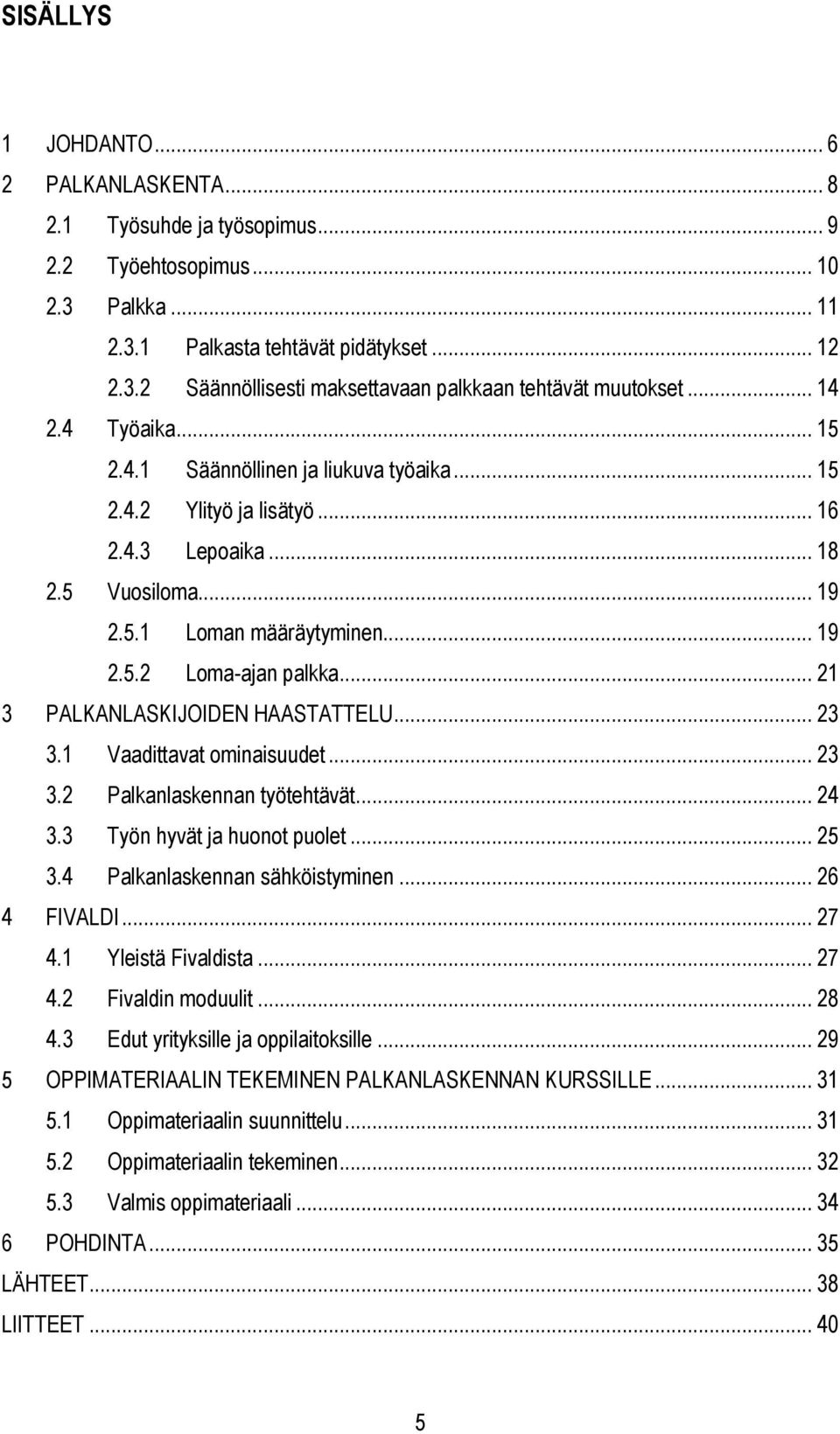 SISÄLLYS

1 JOHDANTO ... 6
2 PALKANLASKENTA ... 8
2.1 Työsuhde ja työsopimus ... 9
2.2 Työehtosopimus ... 10
2.3 Palkka ... 11
2.3.1 Palkasta tehtävät pidätykset ... 12
2.3.2 Säännöllisesti maksettavaan palkkaan tehtävät muutokset ... 14
2.4 Työaika ... 15
2.4.1 Säännöllinen ja liukuva työaika ... 15
2.4.2 Ylityö ja lisätyö ... 16
2.4.3 Lepoaika ... 18
2.5 Vuosiloma ... 19
2.5.1 Loman määräytyminen ... 19
2.5.2 Loma-ajan palkka ... 21
3 PALKANLASKIJOIDEN HAASTATTELU ... 23
3.1 Vaadittavat ominaisuudet ... 23
3.2 Palkanlaskennan työtehtävät ... 24
3.3 Työn hyvät ja huonot puolet ... 25
3.4 Palkanlaskennan sähköistyminen ... 26
4 FIVALDI ... 27
4.1 Yleistä Fivaldista ... 27
4.2 Fivaldin moduulit ... 28
4.3 Edut yrityksille ja oppilaitoksille ... 29
5 OPPIMATERIAALIN TEKEMINEN PALKANLASKENNAN KURSSILLE ... 31
5.1 Oppimateriaalin suunnittelu ... 31
5.2 Oppimateriaalin tekeminen ... 32
5.3 Valmis oppimateriaali ... 34
6 POHDINTA ... 35
LÄHTEET ... 38
LIITTEET ... 40

5